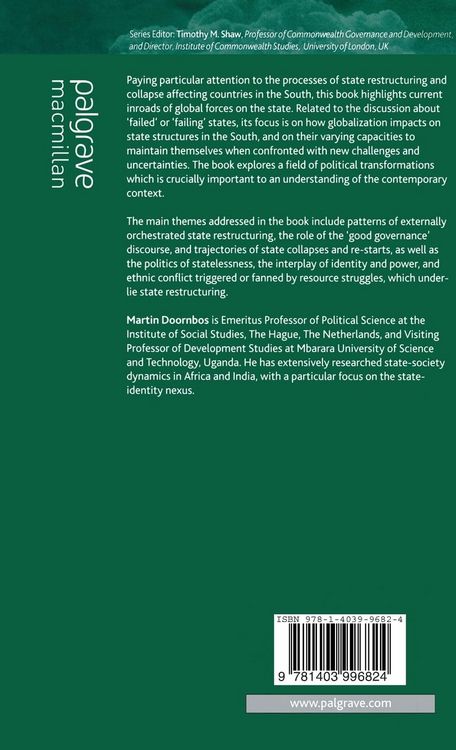 Series Editor: Timothy M. Shaw, Professor of Commonwealth Governance and Development, and Director, Institute of Commonwealth Studies, University of London, UK

palgrave
macmillan

Paying particular attention to the processes of state restructuring and collapse affecting countries in the South, this book highlights current inroads of global forces on the state. Related to the discussion about 'failed' or 'failing' states, its focus is on how globalization impacts on state structures in the South, and on their varying capacities to maintain themselves when confronted with new challenges and uncertainties. The book explores a field of political transformations which is crucially important to an understanding of the contemporary context.

The main themes addressed in the book include patterns of externally orchestrated state restructuring, the role of the 'good governance' discourse, and trajectories of state collapses and re-starts, as well as the politics of statelessness, the interplay of identity and power, and ethnic conflict triggered or fanned by resource struggles, which underlie state restructuring.

Martin Doornbos is Emeritus Professor of Political Science at the Institute of Social Studies, The Hague, The Netherlands, and Visiting Professor of Development Studies at Mbarara University of Science and Technology, Uganda. He has extensively researched state-society dynamics in Africa and India, with a particular focus on the state-identity nexus.

ISBN 978-1-4039-9682-4

9 781403 996824

www.palgrave.com